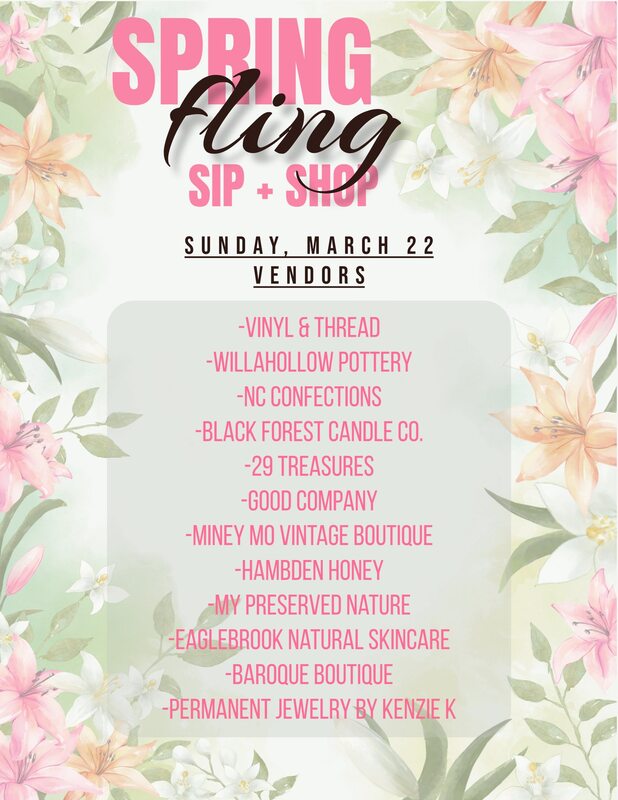 SPRING
fling
SIP + SHOP

SUNDAY, MARCH 22
VENDORS

-VINYL & THREAD
-WILLAHOLLOW POTTERY
-NC CONFECTIONS
-BLACK FOREST CANDLE CO.
-29 TREASURES
-GOOD COMPANY
-MINEY MO VINTAGE BOUTIQUE
-HAMBDEN HONEY
-MY PRESERVED NATURE
-EAGLEBROOK NATURAL SKINCARE
-BAROQUE BOUTIQUE
-PERMANENT JEWELRY BY KENZIE K